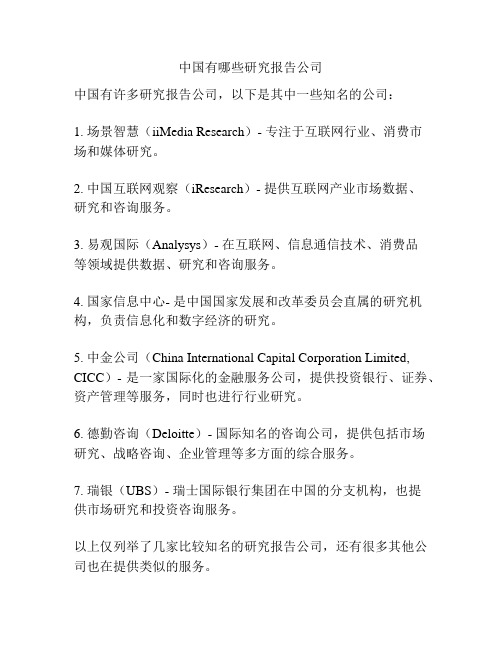 中国有哪些研究报告公司

中国有许多研究报告公司，以下是其中一些知名的公司：

1. 场景智慧（iiMedia Research）- 专注于互联网行业、消费市场和媒体研究。

2. 中国互联网观察（iResearch）- 提供互联网产业市场数据、研究和咨询服务。

3. 易观国际（Analysys）- 在互联网、信息通信技术、消费品等领域提供数据、研究和咨询服务。

4. 国家信息中心- 是中国国家发展和改革委员会直属的研究机构，负责信息化和数字经济的研究。

5. 中金公司（China International Capital Corporation Limited, CICC）- 是一家国际化的金融服务公司，提供投资银行、证券、资产管理等服务，同时也进行行业研究。

6. 德勤咨询（Deloitte）- 国际知名的咨询公司，提供包括市场研究、战略咨询、企业管理等多方面的综合服务。

7. 瑞银（UBS）- 瑞士国际银行集团在中国的分支机构，也提供市场研究和投资咨询服务。

以上仅列举了几家比较知名的研究报告公司，还有很多其他公司也在提供类似的服务。